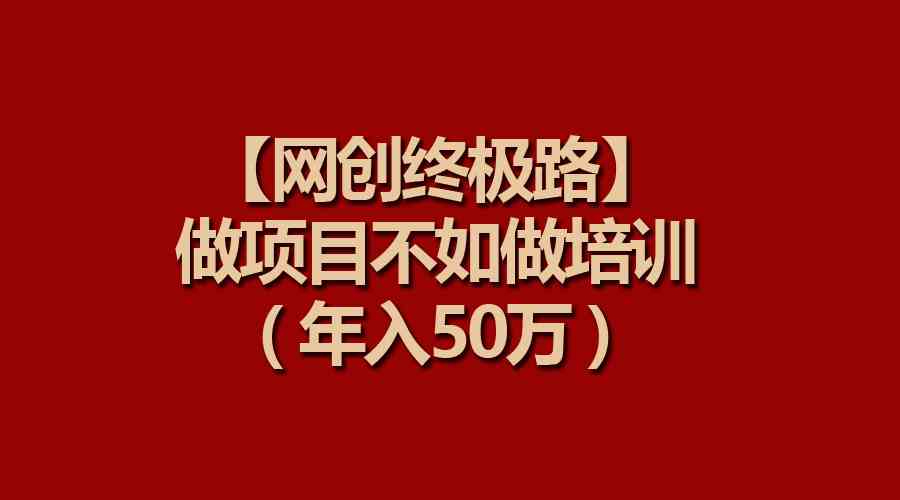 【网创终极路】
做项目不如做培训
（年入50万）